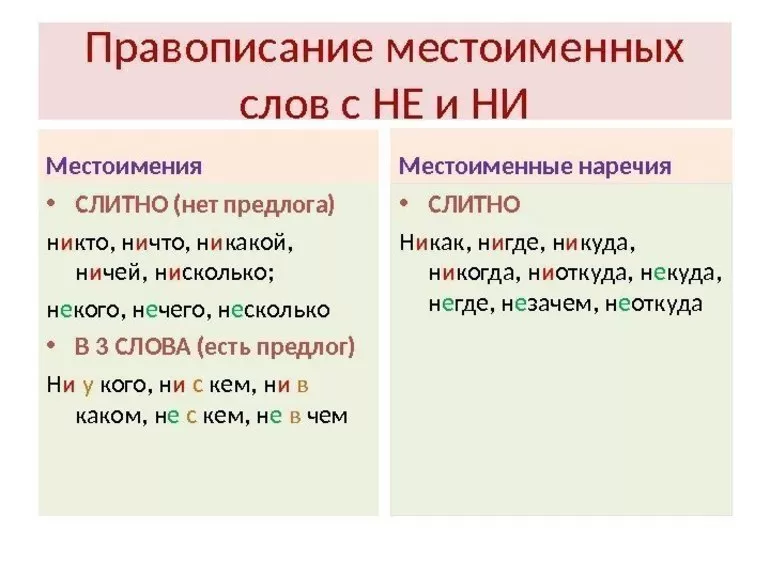 Правописание местоименных слов с НЕ и НИ

Местоимения

• СЛИТНО (нет предлога)

никто, ничто, никакой, ничей, нисколько;

некого, нечего, несколько

• В 3 СЛОВА (есть предлог)

Ни у кого, ни с кем, ни в каком, не с кем, не в чем

Местоименные наречия

• СЛИТНО

Никак, нигде, никуда, никогда, ниоткуда, некуда, негде, незачем, неоткуда